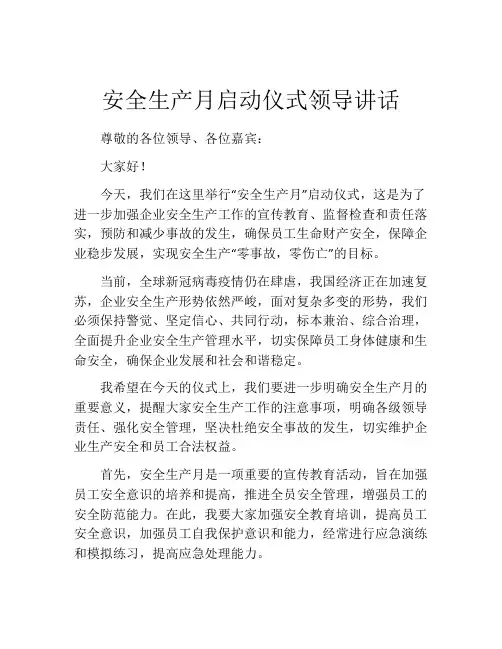 安全生产月启动仪式领导讲话

尊敬的各位领导、各位嘉宾：

大家好！

今天，我们在这里举行“安全生产月”启动仪式，这是为了进一步加强企业安全生产工作的宣传教育、监督检查和责任落实，预防和减少事故的发生，确保员工生命财产安全，保障企业稳步发展，实现安全生产“零事故，零伤亡”的目标。

当前，全球新冠病毒疫情仍在肆虐，我国经济正在加速复苏，企业安全生产形势依然严峻，面对复杂多变的形势，我们必须保持警觉、坚定信心、共同行动，标本兼治、综合治理，全面提升企业安全生产管理水平，切实保障员工身体健康和生命安全，确保企业发展和社会和谐稳定。

我希望在今天的仪式上，我们要进一步明确安全生产月的重要意义，提醒大家安全生产工作的注意事项，明确各级领导责任、强化安全管理，坚决杜绝安全事故的发生，切实维护企业生产安全和员工合法权益。

首先，安全生产月是一项重要的宣传教育活动，旨在加强员工安全意识的培养和提高，推进全员安全管理，增强员工的安全防范能力。在此，我要大家加强安全教育培训，提高员工安全意识，加强员工自我保护意识和能力，经常进行应急演练和模拟练习，提高应急处理能力。